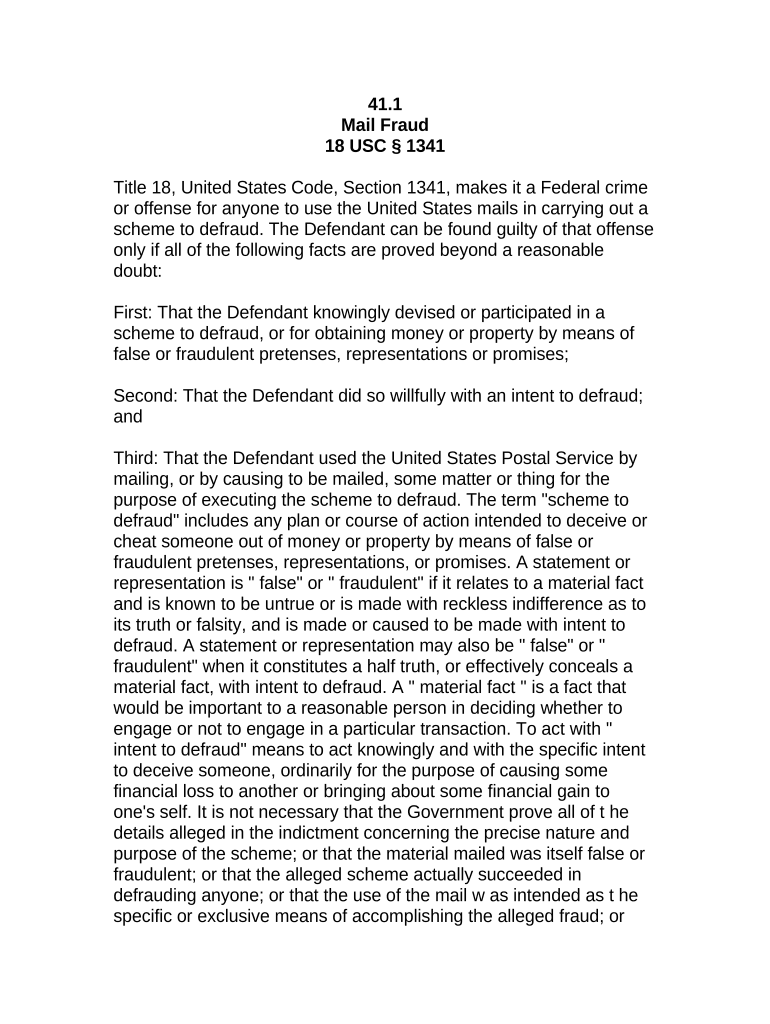 41.1
Mail Fraud
18 USC § 1341

Title 18, United States Code, Section 1341, makes it a Federal crime or offense for anyone to use the United States mails in carrying out a scheme to defraud. The Defendant can be found guilty of that offense only if all of the following facts are proved beyond a reasonable doubt:

First: That the Defendant knowingly devised or participated in a scheme to defraud, or for obtaining money or property by means of false or fraudulent pretenses, representations or promises;

Second: That the Defendant did so willfully with an intent to defraud; and

Third: That the Defendant used the United States Postal Service by mailing, or by causing to be mailed, some matter or thing for the purpose of executing the scheme to defraud. The term "scheme to defraud" includes any plan or course of action intended to deceive or cheat someone out of money or property by means of false or fraudulent pretenses, representations, or promises. A statement or representation is " false" or " fraudulent" if it relates to a material fact and is known to be untrue or is made with reckless indifference as to its truth or falsity, and is made or caused to be made with intent to defraud. A statement or representation may also be " false" or " fraudulent" when it constitutes a half truth, or effectively conceals a material fact, with intent to defraud. A " material fact " is a fact that would be important to a reasonable person in deciding whether to engage or not to engage in a particular transaction. To act with " intent to defraud" means to act knowingly and with the specific intent to deceive someone, ordinarily for the purpose of causing some financial loss to another or bringing about some financial gain to one's self. It is not necessary that the Government prove all of t he details alleged in the indictment concerning the precise nature and purpose of the scheme; or that the material mailed was itself false or fraudulent; or that the alleged scheme actually succeeded in defrauding anyone; or that the use of the mail w as intended as t he specific or exclusive means of accomplishing the alleged fraud; or